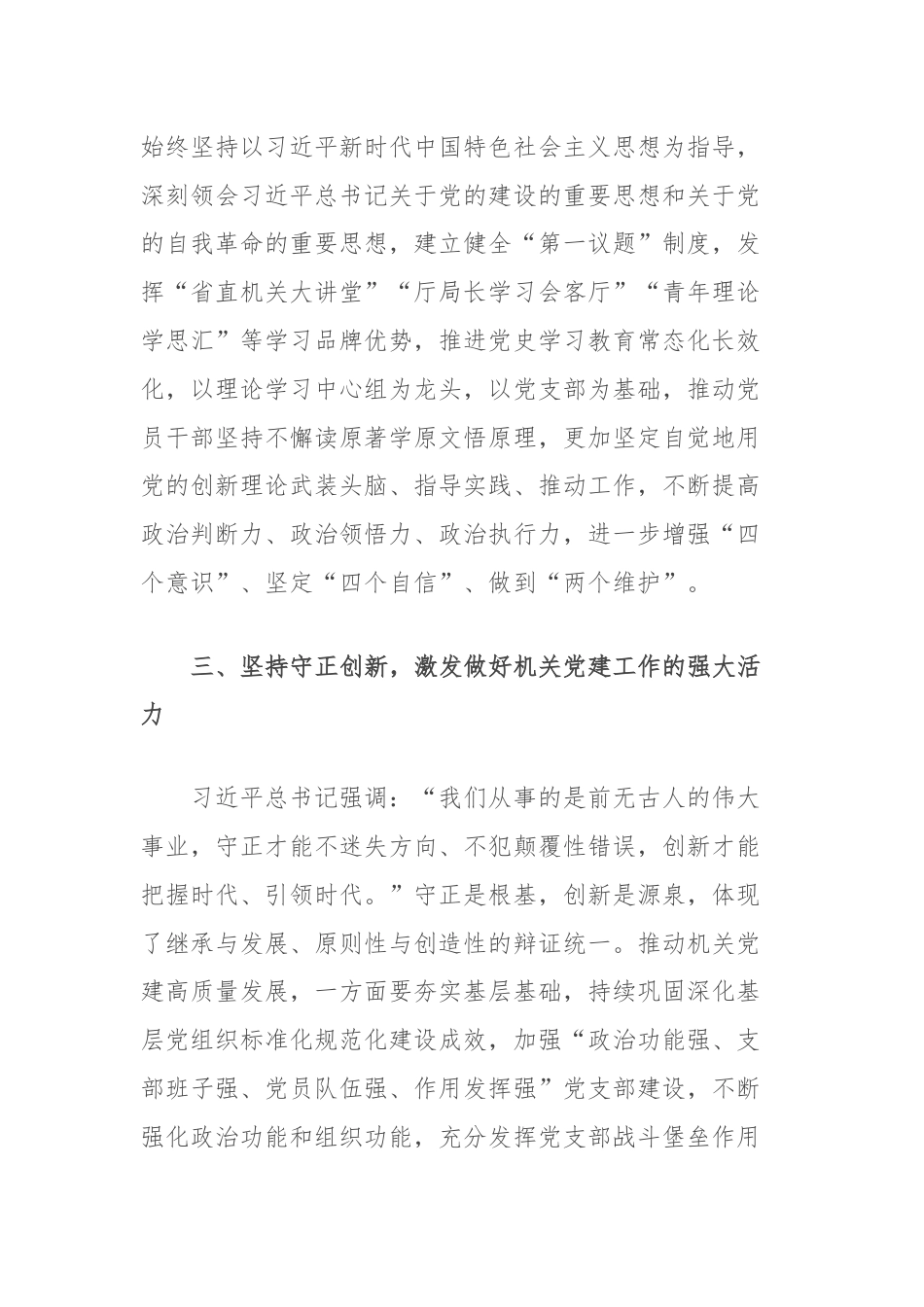 始终坚持以习近平新时代中国特色社会主义思想为指导，深刻领会习近平总书记关于党的建设的重要思想和关于党的自我革命的重要思想，建立健全“第一议题”制度，发挥“省直机关大讲堂”“厅局长学习会客厅”“青年理论学思汇”等学习品牌优势，推进党史学习教育常态化长效化，以理论学习中心组为龙头，以党支部为基础，推动党员干部坚持不懈读原著学原文悟原理，更加坚定自觉地用党的创新理论武装头脑、指导实践、推动工作，不断提高政治判断力、政治领悟力、政治执行力，进一步增强“四个意识”、坚定“四个自信”、做到“两个维护”。

三、坚持守正创新，激发做好机关党建工作的强大活力

习近平总书记强调：“我们从事的是前无古人的伟大事业，守正才能不迷失方向、不犯颠覆性错误，创新才能把握时代、引领时代。”守正是根基，创新是源泉，体现了继承与发展、原则性与创造性的辩证统一。推动机关党建高质量发展，一方面要夯实基层基础，持续巩固深化基层党组织标准化规范化建设成效，加强“政治功能强、支部班子强、党员队伍强、作用发挥强”党支部建设，不断强化政治功能和组织功能，充分发挥党支部战斗堡垒作用